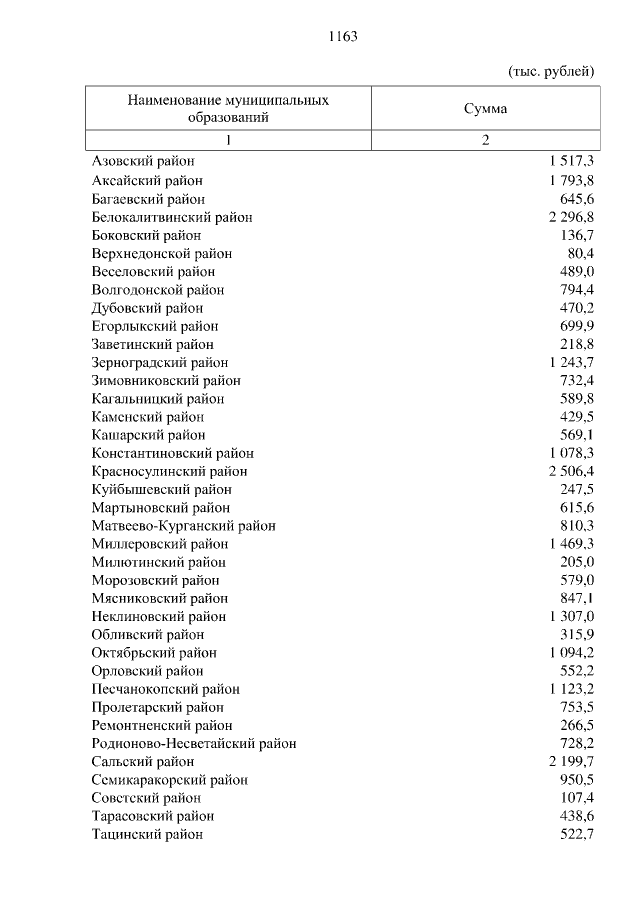 1163

(тыс. рублей)

| Наименование муниципальных образований | Сумма |
|---|---|
| 1 | 2 |
| Азовский район | 1 517,3 |
| Аксайский район | 1 793,8 |
| Багаевский район | 645,6 |
| Белокалитвинский район | 2 296,8 |
| Боковский район | 136,7 |
| Верхнедонской район | 80,4 |
| Веселовский район | 489,0 |
| Волгодонской район | 794,4 |
| Дубовский район | 470,2 |
| Егорлыкский район | 699,9 |
| Заветинский район | 218,8 |
| Зерноградский район | 1 243,7 |
| Зимовниковский район | 732,4 |
| Кагальницкий район | 589,8 |
| Каменский район | 429,5 |
| Кашарский район | 569,1 |
| Константиновский район | 1 078,3 |
| Красносулинский район | 2 506,4 |
| Куйбышевский район | 247,5 |
| Мартыновский район | 615,6 |
| Матвеево-Курганский район | 810,3 |
| Миллеровский район | 1 469,3 |
| Милютинский район | 205,0 |
| Морозовский район | 579,0 |
| Мясниковский район | 847,1 |
| Неклиновский район | 1 307,0 |
| Обливский район | 315,9 |
| Октябрьский район | 1 094,2 |
| Орловский район | 552,2 |
| Песчанокопский район | 1 123,2 |
| Пролетарский район | 753,5 |
| Ремонтненский район | 266,5 |
| Родионово-Несветайский район | 728,2 |
| Сальский район | 2 199,7 |
| Семикаракорский район | 950,5 |
| Советский район | 107,4 |
| Тарасовский район | 438,6 |
| Тацинский район | 522,7 |